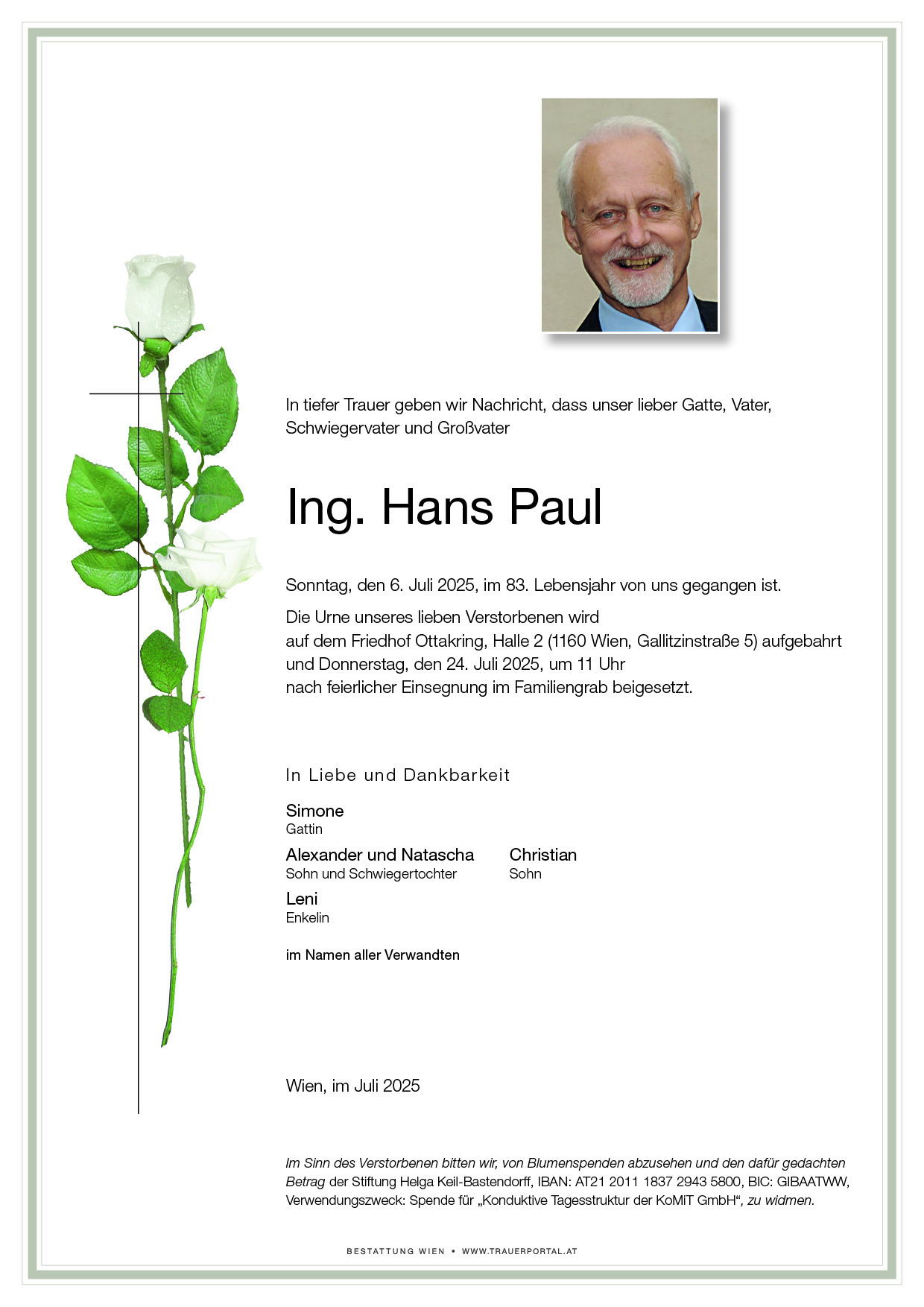 In tiefer Trauer geben wir Nachricht, dass unser lieber Gatte, Vater, Schwiegervater und Großvater

Ing. Hans Paul

Sonntag, den 6. Juli 2025, im 83. Lebensjahr von uns gegangen ist.

Die Urne unseres lieben Verstorbenen wird auf dem Friedhof Ottakring, Halle 2 (1160 Wien, Gallitzinstraße 5) aufgebahrt und Donnerstag, den 24. Juli 2025, um 11 Uhr nach feierlicher Einsegnung im Familiengrab beigesetzt.

In Liebe und Dankbarkeit

Simone
Gattin

Alexander und Natascha
Sohn und Schwiegertochter

Christian
Sohn

Leni
Enkelin

im Namen aller Verwandten

Wien, im Juli 2025

Im Sinn des Verstorbenen bitten wir, von Blumenspenden abzusehen und den dafür gedachten Betrag der Stiftung Helga Keil-Bastendorff, IBAN: AT21 2011 1837 2943 5800, BIC: GIBAATWW, Verwendungszweck: Spende für „Konduktive Tagesstruktur der KoMiT GmbH“, zu widmen.

BESTATTUNG WIEN • WWW.TRAUERPORTAL.AT